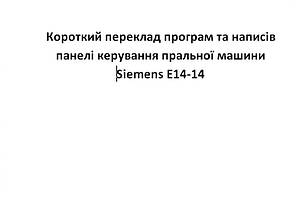 Короткий переклад програм та написів панелі керування пральної машини Siemens E14-14